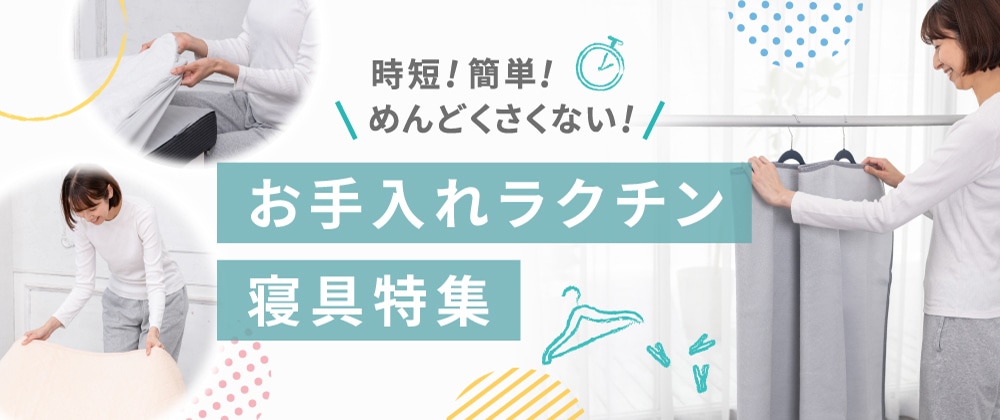 時短！簡単！
めんどくさくない！

お手入れラクチン
寝具特集